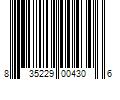 8 35229 00430 6